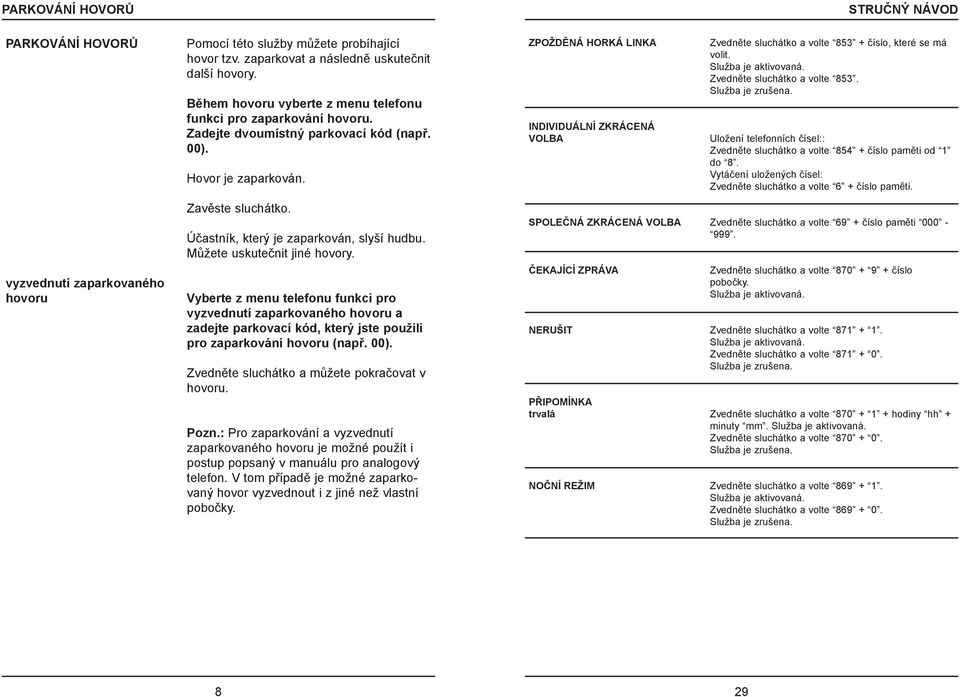 PARKOVÁNÍ HOVORŮ

PARKOVÁNÍ HOVORŮ

Pomocí této služby můžete probíhající hovor tzv. zaparkovat a následně uskutečnit další hovory.

Během hovoru vyberte z menu telefonu funkci pro zaparkování hovoru. Zadejte dvoumístný parkovací kód (např. 00).

Hovor je zaparkován.

Zavěste sluchátko.

Účastník, který je zaparkován, slyší hudbu. Můžete uskutečnit jiné hovory.

vyzvednutí zaparkovaného hovoru

Vyberte z menu telefonu funkci pro vyzvednutí zaparkovaného hovoru a zadejte parkovací kód, který jste použili pro zaparkování hovoru (např. 00).

Zvedněte sluchátko a můžete pokračovat v hovoru.

Pozn.: Pro zaparkování a vyzvednutí zaparkovaného hovoru je možné použít i postup popsaný v manuálu pro analogový telefon. V tom případě je možné zaparkovaný hovor vyzvednout i z jiné než vlastní pobočky.

8

STRUČNÝ NÁVOD

ZPOŽDĚNÁ HORKÁ LINKA

Zvedněte sluchátko a volte “853” + číslo, které se má volit.
Služba je aktivovaná.
Zvedněte sluchátko a volte “853”.
Služba je zrušena.

INDIVIDUÁLNÍ ZKRÁCENÁ VOLBA

Uložení telefonních čísel::
Zvedněte sluchátko a volte “854” + číslo paměti od “1” do “8”.
Vytáčení uložených čísel:
Zvedněte sluchátko a volte “6” + číslo paměti.

SPOLEČNÁ ZKRÁCENÁ VOLBA

Zvedněte sluchátko a volte “69” + číslo paměti “000” - “999”.

ČEKAJÍCÍ ZPRÁVA

Zvedněte sluchátko a volte “870” + “9” + číslo pobočky.
Služba je aktivovaná.

NERUŠIT

Zvedněte sluchátko a volte “871” + “1”.
Služba je aktivovaná.
Zvedněte sluchátko a volte “871” + “0”.
Služba je zrušena.

PŘIPOMÍNKA
trvalá

Zvedněte sluchátko a volte “870” + “1” + hodiny “hh” + minuty “mm”. Služba je aktivovaná.
Zvedněte sluchátko a volte “870” + “0”.
Služba je zrušena.

NOČNÍ REŽIM

Zvedněte sluchátko a volte “869” + “1”.
Služba je aktivovaná.
Zvedněte sluchátko a volte “869” + “0”.
Služba je zrušena.

29